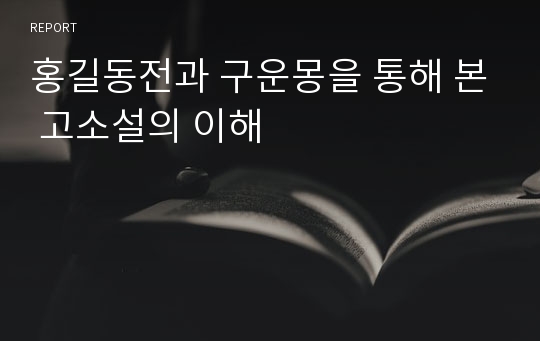 REPORT

홍길동전과 구운몽을 통해 본 고소설의 이해